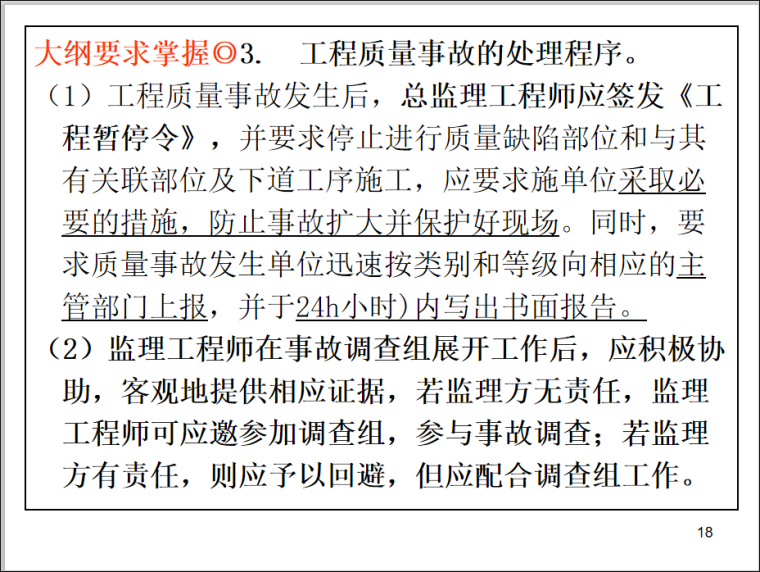 大纲要求掌握◎3.　工程质量事故的处理程序。

（1）工程质量事故发生后，总监理工程师应签发《工程暂停令》，并要求停止进行质量缺陷部位和与其有关联部位及下道工序施工，应要求施单位采取必要的措施，防止事故扩大并保护好现场。同时，要求质量事故发生单位迅速按类别和等级向相应的主管部门上报，并于24h小时)内写出书面报告。

（2）监理工程师在事故调查组展开工作后，应积极协助，客观地提供相应证据，若监理方无责任，监理工程师可应邀参加调查组，参与事故调查；若监理方有责任，则应予以回避，但应配合调查组工作。

18